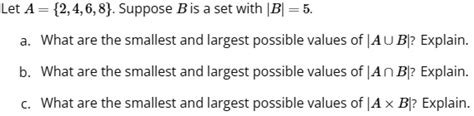 Let $A = \{2, 4, 6, 8\}$. Suppose $B$ is a set with $|B| = 5$.

a. What are the smallest and largest possible values of $|A \cup B|$? Explain.

b. What are the smallest and largest possible values of $|A \cap B|$? Explain.

c. What are the smallest and largest possible values of $|A \times B|$? Explain.